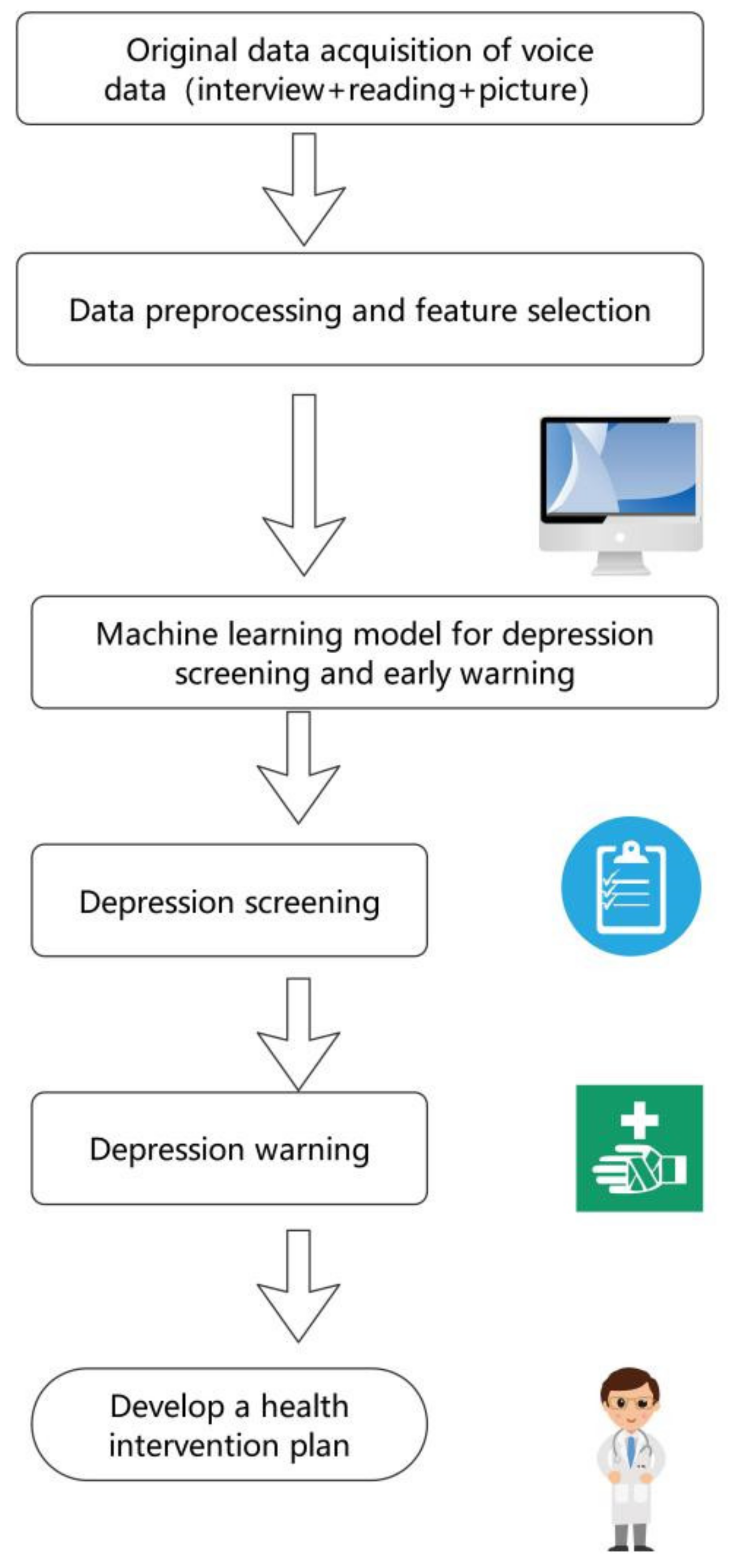 Original data acquisition of voice data（interview+reading+picture）

Data preprocessing and feature selection

Machine learning model for depression screening and early warning

Depression screening

Depression warning

Develop a health intervention plan